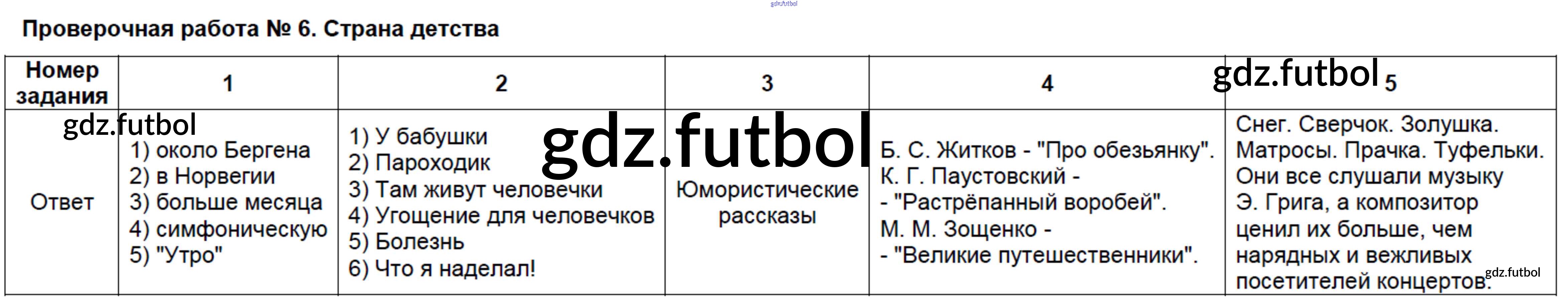 Проверочная работа № 6. Страна детства

| Номер задания | 1 | 2 | 3 | 4 | 5 |
|---|---|---|---|---|---|
| Ответ | 1) около Бергена 2) в Норвегии 3) больше месяца 4) симфоническую 5) "Утро" | 1) У бабушки 2) Пароходик 3) Там живут человечки 4) Угощение для человечков 5) Болезнь 6) Что я наделал! | Юмористические рассказы | Б. С. Житков - "Про обезьянку". К. Г. Паустовский - - "Растрёпанный воробей". М. М. Зощенко - - "Великие путешественники". | Снег. Сверчок. Золушка. Матросы. Прачка. Туфельки. Они все слушали музыку Э. Грига, а композитор ценил их больше, чем нарядных и вежливых посетителей концертов. |

gdz.futbol